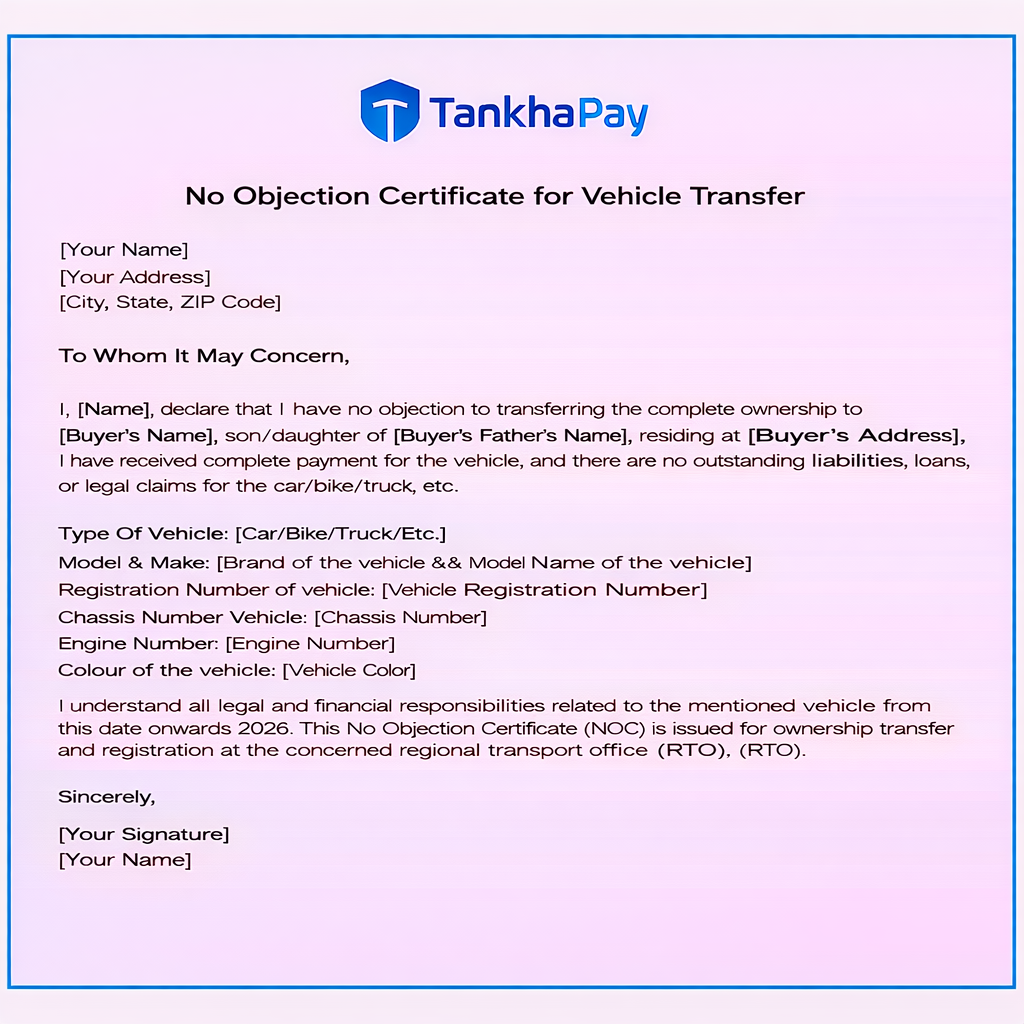 TankhaPay

No Objection Certificate for Vehicle Transfer

[Your Name]
[Your Address]
[City, State, ZIP Code]

To Whom It May Concern,

I, [Name], declare that I have no objection to transferring the complete ownership to [Buyer's Name], son/daughter of [Buyer's Father's Name], residing at [Buyer's Address], I have received complete payment for the vehicle, and there are no outstanding liabilities, loans, or legal claims for the car/bike/truck, etc.

Type Of Vehicle: [Car/Bike/Truck/Etc.]
Model & Make: [Brand of the vehicle && Model Name of the vehicle]
Registration Number of vehicle: [Vehicle Registration Number]
Chassis Number Vehicle: [Chassis Number]
Engine Number: [Engine Number]
Colour of the vehicle: [Vehicle Color]

I understand all legal and financial responsibilities related to the mentioned vehicle from this date onwards 2026. This No Objection Certificate (NOC) is issued for ownership transfer and registration at the concerned regional transport office (RTO), (RTO).

Sincerely,

[Your Signature]
[Your Name]